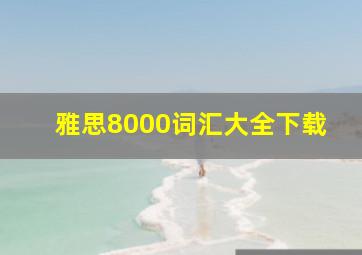 雅思8000词汇大全下载